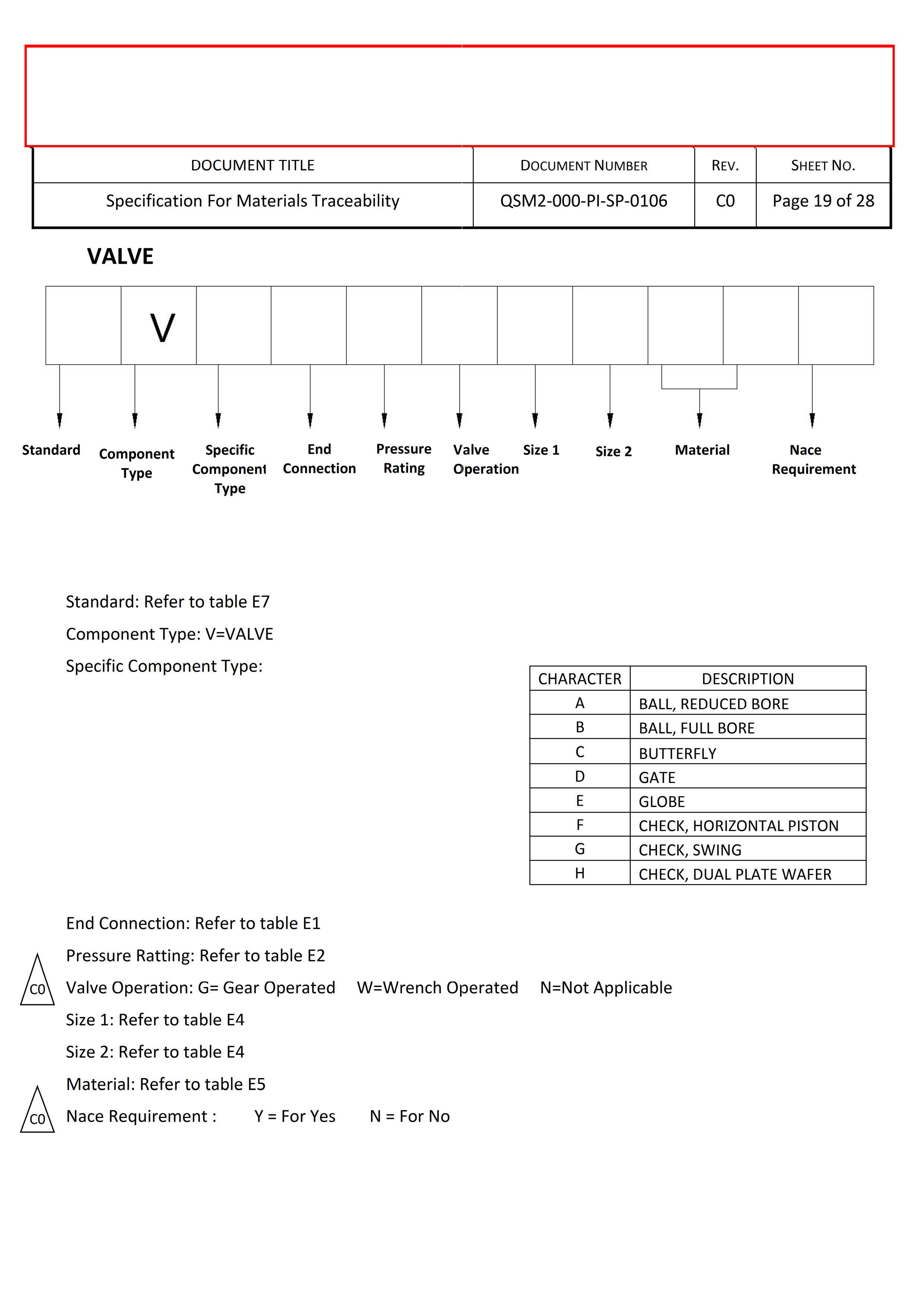 | DOCUMENT TITLE | DOCUMENT NUMBER | REV. | SHEET NO. |
|---|---|---|---|
| Specification For Materials Traceability | QSM2-000-PI-SP-0106 | C0 | Page 19 of 28 |

VALVE

V

Standard

Component Type

Specific Component Type

End Connection

Pressure Rating

Valve Operation

Size 1

Size 2

Material

Nace Requirement

Standard: Refer to table E7

Component Type: V=VALVE

Specific Component Type:

| CHARACTER | DESCRIPTION |
|---|---|
| A | BALL, REDUCED BORE |
| B | BALL, FULL BORE |
| C | BUTTERFLY |
| D | GATE |
| E | GLOBE |
| F | CHECK, HORIZONTAL PISTON |
| G | CHECK, SWING |
| H | CHECK, DUAL PLATE WAFER |

End Connection: Refer to table E1

Pressure Ratting: Refer to table E2

C0

Valve Operation: G= Gear Operated W=Wrench Operated N=Not Applicable

Size 1: Refer to table E4

Size 2: Refer to table E4

Material: Refer to table E5

C0

Nace Requirement : Y = For Yes N = For No